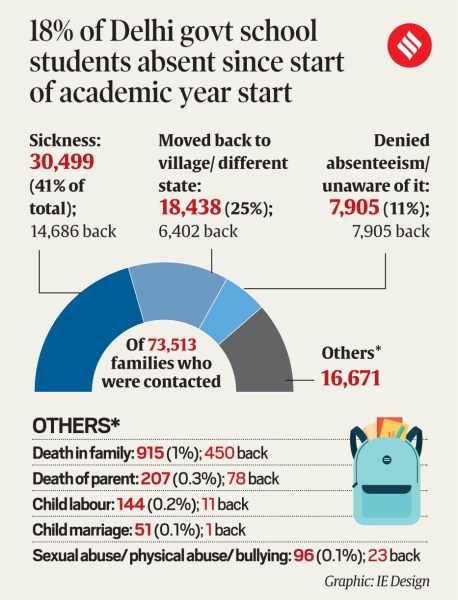 18% of Delhi govt school students absent since start of academic year start

Sickness: 30,499 (41% of total); 14,686 back

Moved back to village/ different state: 18,438 (25%); 6,402 back

Denied absenteeism/ unaware of it: 7,905 (11%); 7,905 back

Of 73,513 families who were contacted

Others* 16,671

OTHERS*

Death in family: 915 (1%); 450 back

Death of parent: 207 (0.3%); 78 back

Child labour: 144 (0.2%); 11 back

Child marriage: 51 (0.1%); 1 back

Sexual abuse/ physical abuse/ bullying: 96 (0.1%); 23 back

Graphic: IE Design